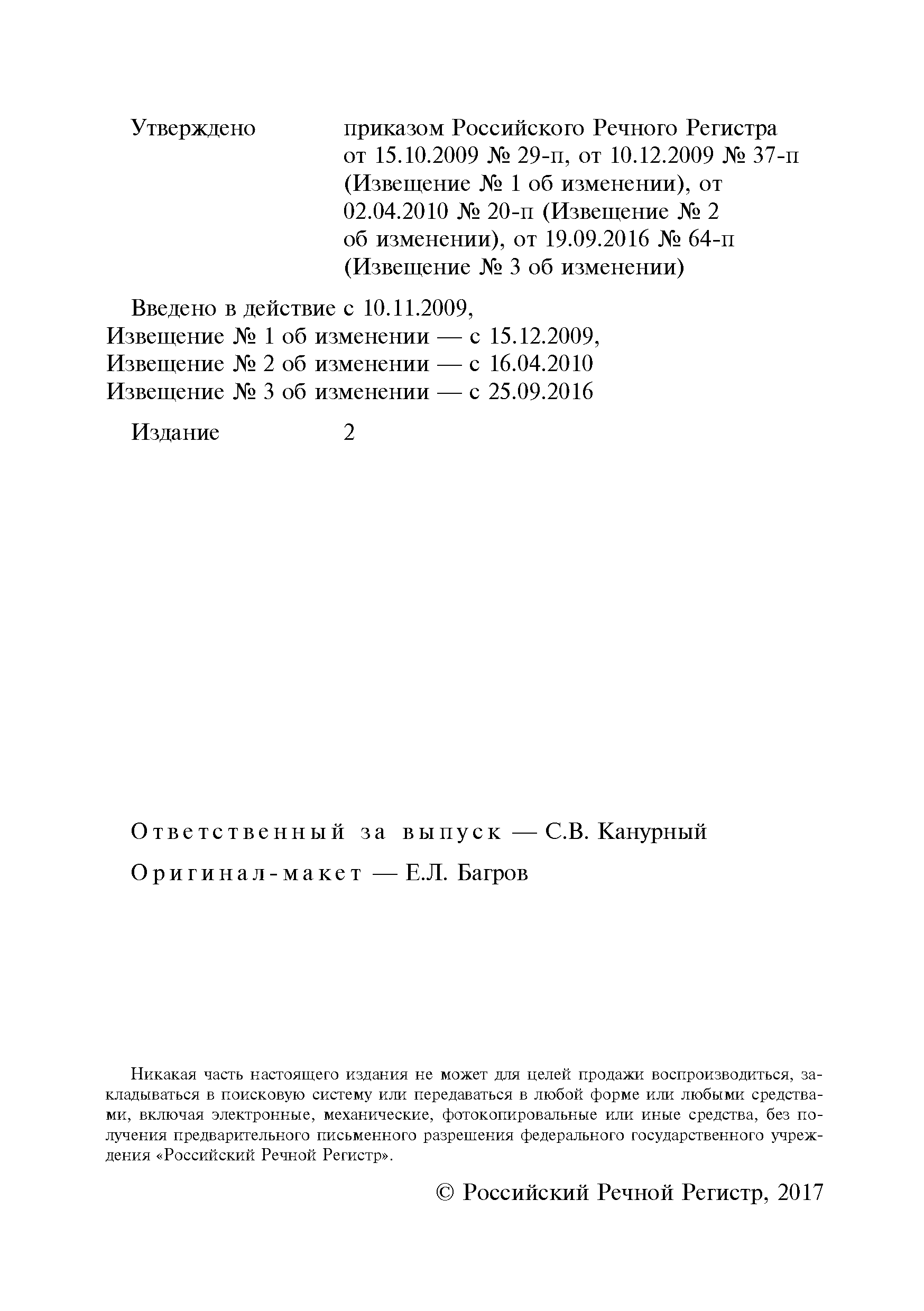 Утверждено приказом Российского Речного Регистра от 15.10.2009 № 29-п, от 10.12.2009 № 37-п (Извещение № 1 об изменении), от 02.04.2010 № 20-п (Извещение № 2 об изменении), от 19.09.2016 № 64-п (Извещение № 3 об изменении)

Введено в действие с 10.11.2009,
Извещение № 1 об изменении — с 15.12.2009,
Извещение № 2 об изменении — с 16.04.2010
Извещение № 3 об изменении — с 25.09.2016

Издание 2

Ответственный за выпуск — С.В. Канурный

Оригинал-макет — Е.Л. Багров

Никакая часть настоящего издания не может для целей продажи воспроизводиться, закладываться в поисковую систему или передаваться в любой форме или любыми средствами, включая электронные, механические, фотокопировальные или иные средства, без получения предварительного письменного разрешения федерального государственного учреждения «Российский Речной Регистр».

© Российский Речной Регистр, 2017